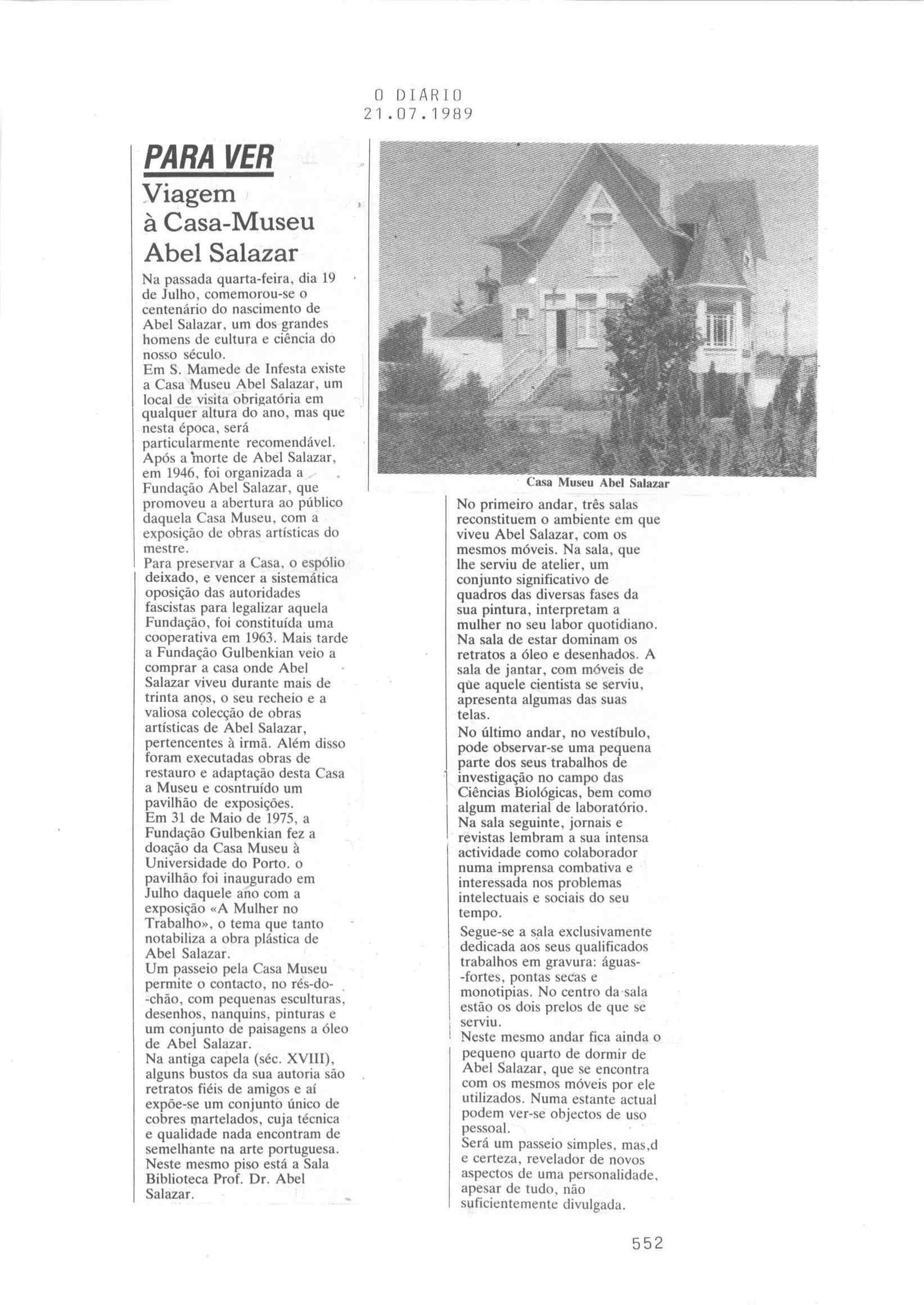 O DIARIO
21.07.1989

PARA VER

Viagem à Casa-Museu Abel Salazar

Na passada quarta-feira, dia 19 de Julho, comemorou-se o centenário do nascimento de Abel Salazar, um dos grandes homens de cultura e ciência do nosso século.
Em S. Mamede de Infesta existe a Casa Museu Abel Salazar, um local de visita obrigatória em qualquer altura do ano, mas que nesta época, será particularmente recomendável.
Após a morte de Abel Salazar, em 1946, foi organizada a Fundação Abel Salazar, que promoveu a abertura ao público daquela Casa Museu, com a exposição de obras artísticas do mestre.
Para preservar a Casa, o espólio deixado, e vencer a sistemática oposição das autoridades fascistas para legalizar aquela Fundação, foi constituída uma cooperativa em 1963. Mais tarde a Fundação Gulbenkian veio a comprar a casa onde Abel Salazar viveu durante mais de trinta anos, o seu recheio e a valiosa colecção de obras artísticas de Abel Salazar, pertencentes à irmã. Além disso foram executadas obras de restauro e adaptação desta Casa a Museu e cosntruído um pavilhão de exposições.
Em 31 de Maio de 1975, a Fundação Gulbenkian fez a doação da Casa Museu à Universidade do Porto. o pavilhão foi inaugurado em Julho daquele ano com a exposição «A Mulher no Trabalho», o tema que tanto notabiliza a obra plástica de Abel Salazar.
Um passeio pela Casa Museu permite o contacto, no rés-do-chão, com pequenas esculturas, desenhos, nanquins, pinturas e um conjunto de paisagens a óleo de Abel Salazar.
Na antiga capela (séc. XVIII), alguns bustos da sua autoria são retratos fiéis de amigos e aí expõe-se um conjunto único de cobres martelados, cuja técnica e qualidade nada encontram de semelhante na arte portuguesa.
Neste mesmo piso está a Sala Biblioteca Prof. Dr. Abel Salazar.

Casa Museu Abel Salazar

No primeiro andar, três salas reconstituem o ambiente em que viveu Abel Salazar, com os mesmos móveis. Na sala, que lhe serviu de atelier, um conjunto significativo de quadros das diversas fases da sua pintura, interpretam a mulher no seu labor quotidiano.
Na sala de estar dominam os retratos a óleo e desenhados. A sala de jantar, com móveis de que aquele cientista se serviu, apresenta algumas das suas telas.
No último andar, no vestíbulo, pode observar-se uma pequena parte dos seus trabalhos de investigação no campo das Ciências Biológicas, bem como algum material de laboratório.
Na sala seguinte, jornais e revistas lembram a sua intensa actividade como colaborador numa imprensa combativa e interessada nos problemas intelectuais e sociais do seu tempo.
Segue-se a sala exclusivamente dedicada aos seus qualificados trabalhos em gravura: águas-fortes, pontas secas e monotipias. No centro da sala estão os dois prelos de que se serviu.
Neste mesmo andar fica ainda o pequeno quarto de dormir de Abel Salazar, que se encontra com os mesmos móveis por ele utilizados. Numa estante actual podem ver-se objectos de uso pessoal.
Será um passeio simples, mas,d e certeza, revelador de novos aspectos de uma personalidade, apesar de tudo, não suficientemente divulgada.

552